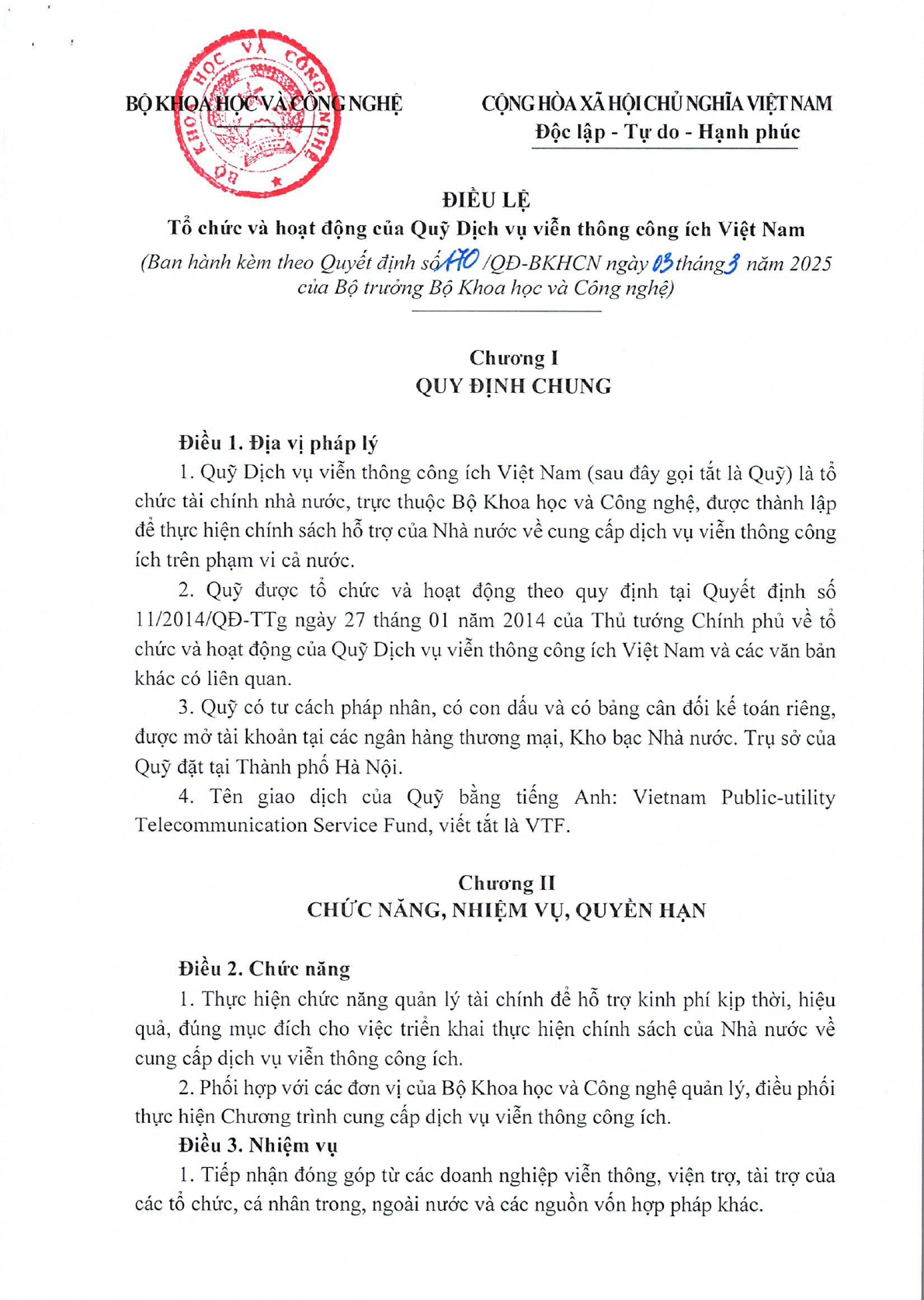 BỘ KHOA HỌC VÀ CÔNG NGHỆ

BỘ KHOA HỌC VÀ CÔNG NGHỆ

CỘNG HÒA XÃ HỘI CHỦ NGHĨA VIỆT NAM
Độc lập - Tự do - Hạnh phúc

ĐIỀU LỆ
Tổ chức và hoạt động của Quỹ Dịch vụ viễn thông công ích Việt Nam
(Ban hành kèm theo Quyết định số 170 /QĐ-BKHCN ngày 03 tháng 3 năm 2025 của Bộ trưởng Bộ Khoa học và Công nghệ)

Chương I
QUY ĐỊNH CHUNG

Điều 1. Địa vị pháp lý

1. Quỹ Dịch vụ viễn thông công ích Việt Nam (sau đây gọi tắt là Quỹ) là tổ chức tài chính nhà nước, trực thuộc Bộ Khoa học và Công nghệ, được thành lập để thực hiện chính sách hỗ trợ của Nhà nước về cung cấp dịch vụ viễn thông công ích trên phạm vi cả nước.

2. Quỹ được tổ chức và hoạt động theo quy định tại Quyết định số 11/2014/QĐ-TTg ngày 27 tháng 01 năm 2014 của Thủ tướng Chính phủ về tổ chức và hoạt động của Quỹ Dịch vụ viễn thông công ích Việt Nam và các văn bản khác có liên quan.

3. Quỹ có tư cách pháp nhân, có con dấu và có bảng cân đối kế toán riêng, được mở tài khoản tại các ngân hàng thương mại, Kho bạc Nhà nước. Trụ sở của Quỹ đặt tại Thành phố Hà Nội.

4. Tên giao dịch của Quỹ bằng tiếng Anh: Vietnam Public-utility Telecommunication Service Fund, viết tắt là VTF.

Chương II
CHỨC NĂNG, NHIỆM VỤ, QUYỀN HẠN

Điều 2. Chức năng

1. Thực hiện chức năng quản lý tài chính để hỗ trợ kinh phí kịp thời, hiệu quả, đúng mục đích cho việc triển khai thực hiện chính sách của Nhà nước về cung cấp dịch vụ viễn thông công ích.

2. Phối hợp với các đơn vị của Bộ Khoa học và Công nghệ quản lý, điều phối thực hiện Chương trình cung cấp dịch vụ viễn thông công ích.

Điều 3. Nhiệm vụ

1. Tiếp nhận đóng góp từ các doanh nghiệp viễn thông, viện trợ, tài trợ của các tổ chức, cá nhân trong, ngoài nước và các nguồn vốn hợp pháp khác.